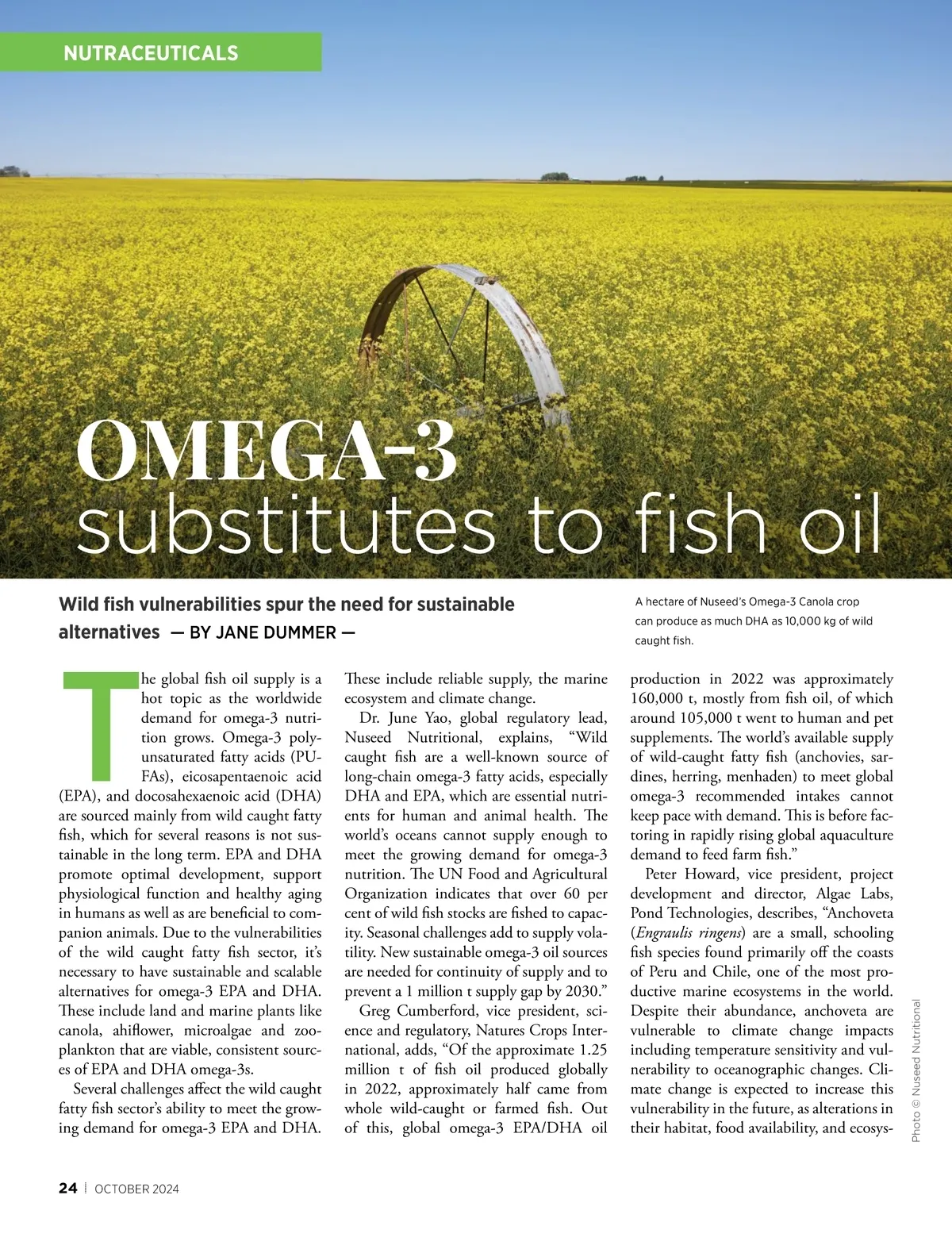 NUTRACEUTICALS

OMEGA-3
substitutes to fish oil

Wild fish vulnerabilities spur the need for sustainable alternatives — BY JANE DUMMER —

A hectare of Nuseed's Omega-3 Canola crop can produce as much DHA as 10,000 kg of wild caught fish.

The global fish oil supply is a hot topic as the worldwide demand for omega-3 nutrition grows. Omega-3 polyunsaturated fatty acids (PUFAs), eicosapentaenoic acid (EPA), and docosahexaenoic acid (DHA) are sourced mainly from wild caught fatty fish, which for several reasons is not sustainable in the long term. EPA and DHA promote optimal development, support physiological function and healthy aging in humans as well as are beneficial to companion animals. Due to the vulnerabilities of the wild caught fatty fish sector, it's necessary to have sustainable and scalable alternatives for omega-3 EPA and DHA. These include land and marine plants like canola, ahiflower, microalgae and zooplankton that are viable, consistent sources of EPA and DHA omega-3s.

Several challenges affect the wild caught fatty fish sector's ability to meet the growing demand for omega-3 EPA and DHA. These include reliable supply, the marine ecosystem and climate change.

Dr. June Yao, global regulatory lead, Nuseed Nutritional, explains, "Wild caught fish are a well-known source of long-chain omega-3 fatty acids, especially DHA and EPA, which are essential nutrients for human and animal health. The world's oceans cannot supply enough to meet the growing demand for omega-3 nutrition. The UN Food and Agricultural Organization indicates that over 60 per cent of wild fish stocks are fished to capacity. Seasonal challenges add to supply volatility. New sustainable omega-3 oil sources are needed for continuity of supply and to prevent a 1 million t supply gap by 2030."

Greg Cumberford, vice president, science and regulatory, Natures Crops International, adds, "Of the approximate 1.25 million t of fish oil produced globally in 2022, approximately half came from whole wild-caught or farmed fish. Out of this, global omega-3 EPA/DHA oil production in 2022 was approximately 160,000 t, mostly from fish oil, of which around 105,000 t went to human and pet supplements. The world's available supply of wild-caught fatty fish (anchovies, sardines, herring, menhaden) to meet global omega-3 recommended intakes cannot keep pace with demand. This is before factoring in rapidly rising global aquaculture demand to feed farm fish."

Peter Howard, vice president, project development and director, Algae Labs, Pond Technologies, describes, "Anchoveta (Engraulis ringens) are a small, schooling fish species found primarily off the coasts of Peru and Chile, one of the most productive marine ecosystems in the world. Despite their abundance, anchoveta are vulnerable to climate change impacts including temperature sensitivity and vulnerability to oceanographic changes. Climate change is expected to increase this vulnerability in the future, as alterations in their habitat, food availability, and ecosys-

Photo © Nuseed Nutritional

24 | OCTOBER 2024